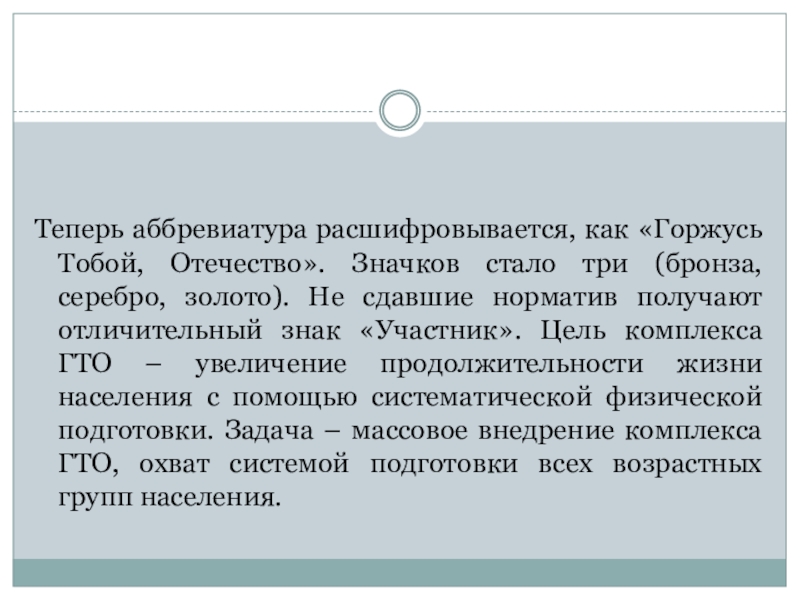 Теперь аббревиатура расшифровывается, как «Горжусь Тобой, Отечество». Значков стало три (бронза, серебро, золото). Не сдавшие норматив получают отличительный знак «Участник». Цель комплекса ГТО – увеличение продолжительности жизни населения с помощью систематической физической подготовки. Задача – массовое внедрение комплекса ГТО, охват системой подготовки всех возрастных групп населения.